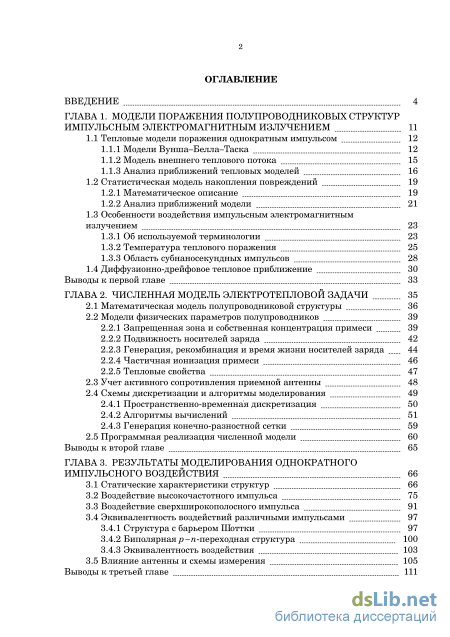 2

ОГЛАВЛЕНИЕ

ВВЕДЕНИЕ 4

ГЛАВА 1. МОДЕЛИ ПОРАЖЕНИЯ ПОЛУПРОВОДНИКОВЫХ СТРУКТУР ИМПУЛЬСНЫМ ЭЛЕКТРОМАГНИТНЫМ ИЗЛУЧЕНИЕМ 11
1.1 Тепловые модели поражения однократным импульсом 12
1.1.1 Модели Вунша–Белла–Таска 12
1.1.2 Модель внешнего теплового потока 15
1.1.3 Анализ приближений тепловых моделей 16
1.2 Статистическая модель накопления повреждений 19
1.2.1 Математическое описание 19
1.2.2 Анализ приближений модели 21
1.3 Особенности воздействия импульсным электромагнитным излучением 23
1.3.1 Об используемой терминологии 23
1.3.2 Температура теплового поражения 25
1.3.3 Область субнаносекундных импульсов 28
1.4 Диффузионно-дрейфовое тепловое приближение 30
Выводы к первой главе 33

ГЛАВА 2. ЧИСЛЕННАЯ МОДЕЛЬ ЭЛЕКТРОТЕПЛОВОЙ ЗАДАЧИ 35
2.1 Математическая модель полупроводниковой структуры 36
2.2 Модели физических параметров полупроводников 39
2.2.1 Запрещенная зона и собственная концентрация примеси 39
2.2.2 Подвижность носителей заряда 42
2.2.3 Генерация, рекомбинация и время жизни носителей заряда 44
2.2.4 Частичная ионизация примеси 46
2.2.5 Тепловые свойства 47
2.3 Учет активного сопротивления приемной антенны 48
2.4 Схемы дискретизации и алгоритмы моделирования 49
2.4.1 Пространственно-временная дискретизация 50
2.4.2 Алгоритмы вычислений 51
2.4.3 Генерация конечно-разностной сетки 59
2.5 Программная реализация численной модели 60
Выводы к второй главе 65

ГЛАВА 3. РЕЗУЛЬТАТЫ МОДЕЛИРОВАНИЯ ОДНОКРАТНОГО ИМПУЛЬСНОГО ВОЗДЕЙСТВИЯ 66
3.1 Статические характеристики структур 66
3.2 Воздействие высокочастотного импульса 75
3.3 Воздействие сверхширокополосного импульса 91
3.4 Эквивалентность воздействий различными импульсами 97
3.4.1 Структура с барьером Шоттки 97
3.4.2 Биполярная $p$–$n$-переходная структура 100
3.4.3 Эквивалентность воздействия 103
3.5 Влияние антенны и схемы измерения 105
Выводы к третьей главе 111

dsLib.net
библиотека диссертаций